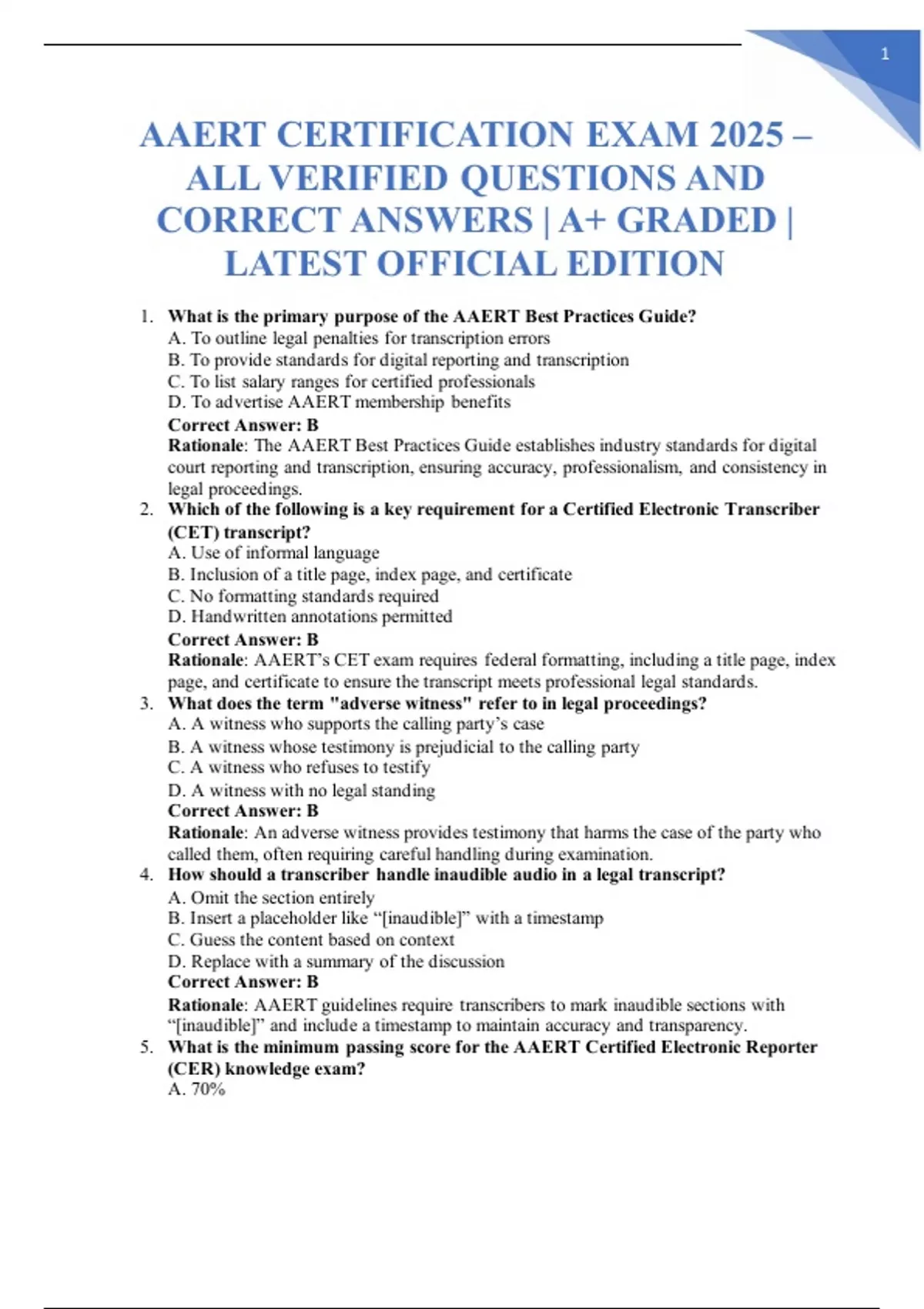 1

AAERT CERTIFICATION EXAM 2025 – ALL VERIFIED QUESTIONS AND CORRECT ANSWERS | A+ GRADED | LATEST OFFICIAL EDITION

1. What is the primary purpose of the AAERT Best Practices Guide?
A. To outline legal penalties for transcription errors
B. To provide standards for digital reporting and transcription
C. To list salary ranges for certified professionals
D. To advertise AAERT membership benefits
Correct Answer: B
Rationale: The AAERT Best Practices Guide establishes industry standards for digital court reporting and transcription, ensuring accuracy, professionalism, and consistency in legal proceedings.

2. Which of the following is a key requirement for a Certified Electronic Transcriber (CET) transcript?
A. Use of informal language
B. Inclusion of a title page, index page, and certificate
C. No formatting standards required
D. Handwritten annotations permitted
Correct Answer: B
Rationale: AAERT's CET exam requires federal formatting, including a title page, index page, and certificate to ensure the transcript meets professional legal standards.

3. What does the term "adverse witness" refer to in legal proceedings?
A. A witness who supports the calling party's case
B. A witness whose testimony is prejudicial to the calling party
C. A witness who refuses to testify
D. A witness with no legal standing
Correct Answer: B
Rationale: An adverse witness provides testimony that harms the case of the party who called them, often requiring careful handling during examination.

4. How should a transcriber handle inaudible audio in a legal transcript?
A. Omit the section entirely
B. Insert a placeholder like "[inaudible]" with a timestamp
C. Guess the content based on context
D. Replace with a summary of the discussion
Correct Answer: B
Rationale: AAERT guidelines require transcribers to mark inaudible sections with "[inaudible]" and include a timestamp to maintain accuracy and transparency.

5. What is the minimum passing score for the AAERT Certified Electronic Reporter (CER) knowledge exam?
A. 70%